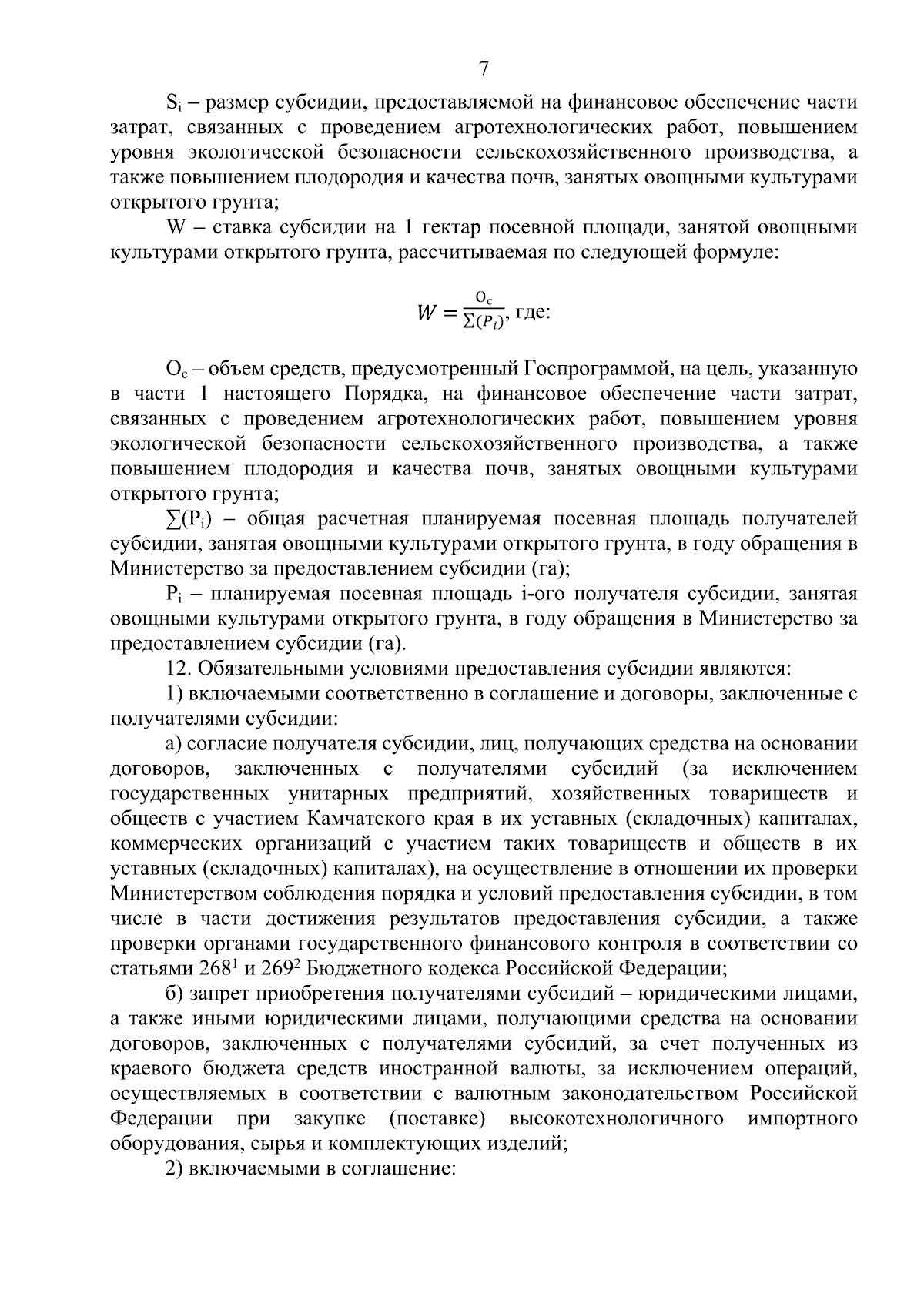 7

$S_i$ – размер субсидии, предоставляемой на финансовое обеспечение части затрат, связанных с проведением агротехнологических работ, повышением уровня экологической безопасности сельскохозяйственного производства, а также повышением плодородия и качества почв, занятых овощными культурами открытого грунта;

W – ставка субсидии на 1 гектар посевной площади, занятой овощными культурами открытого грунта, рассчитываемая по следующей формуле:

$W = \frac{O_c}{\sum(P_i)}$, где:

$O_c$ – объем средств, предусмотренный Госпрограммой, на цель, указанную в части 1 настоящего Порядка, на финансовое обеспечение части затрат, связанных с проведением агротехнологических работ, повышением уровня экологической безопасности сельскохозяйственного производства, а также повышением плодородия и качества почв, занятых овощными культурами открытого грунта;

$\sum(P_i)$ – общая расчетная планируемая посевная площадь получателей субсидии, занятая овощными культурами открытого грунта, в году обращения в Министерство за предоставлением субсидии (га);

$P_i$ – планируемая посевная площадь i-ого получателя субсидии, занятая овощными культурами открытого грунта, в году обращения в Министерство за предоставлением субсидии (га).

12. Обязательными условиями предоставления субсидии являются:

1) включаемыми соответственно в соглашение и договоры, заключенные с получателями субсидии:

а) согласие получателя субсидии, лиц, получающих средства на основании договоров, заключенных с получателями субсидий (за исключением государственных унитарных предприятий, хозяйственных товариществ и обществ с участием Камчатского края в их уставных (складочных) капиталах, коммерческих организаций с участием таких товариществ и обществ в их уставных (складочных) капиталах), на осуществление в отношении их проверки Министерством соблюдения порядка и условий предоставления субсидии, в том числе в части достижения результатов предоставления субсидии, а также проверки органами государственного финансового контроля в соответствии со статьями $268^1$ и $269^2$ Бюджетного кодекса Российской Федерации;

б) запрет приобретения получателями субсидий – юридическими лицами, а также иными юридическими лицами, получающими средства на основании договоров, заключенных с получателями субсидий, за счет полученных из краевого бюджета средств иностранной валюты, за исключением операций, осуществляемых в соответствии с валютным законодательством Российской Федерации при закупке (поставке) высокотехнологичного импортного оборудования, сырья и комплектующих изделий;

2) включаемыми в соглашение: